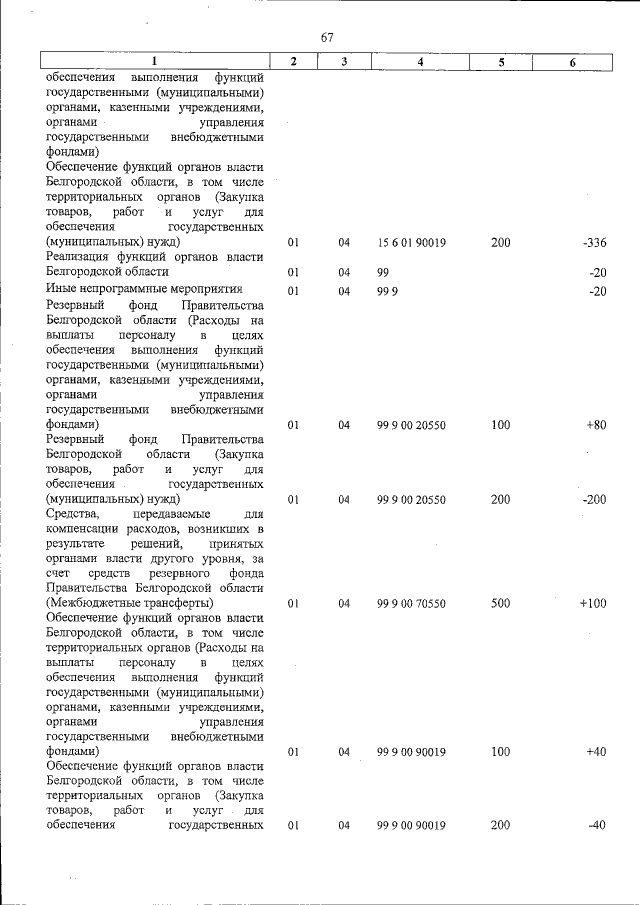 67

| 1 | 2 | 3 | 4 | 5 | 6 |
|---|---|---|---|---|---|
| обеспечения выполнения функций государственными (муниципальными) органами, казенными учреждениями, органами управления государственными внебюджетными фондами) | | | | | |
| Обеспечение функций органов власти Белгородской области, в том числе территориальных органов (Закупка товаров, работ и услуг для обеспечения государственных (муниципальных) нужд) | 01 | 04 | 15 6 01 90019 | 200 | -336 |
| Реализация функций органов власти Белгородской области | 01 | 04 | 99 | | -20 |
| Иные непрограммные мероприятия | 01 | 04 | 99 9 | | -20 |
| Резервный фонд Правительства Белгородской области (Расходы на выплаты персоналу в целях обеспечения выполнения функций государственными (муниципальными) органами, казенными учреждениями, органами управления государственными внебюджетными фондами) | 01 | 04 | 99 9 00 20550 | 100 | +80 |
| Резервный фонд Правительства Белгородской области (Закупка товаров, работ и услуг для обеспечения государственных (муниципальных) нужд) | 01 | 04 | 99 9 00 20550 | 200 | -200 |
| Средства, передаваемые для компенсации расходов, возникших в результате решений, принятых органами власти другого уровня, за счет средств резервного фонда Правительства Белгородской области (Межбюджетные трансферты) | 01 | 04 | 99 9 00 70550 | 500 | +100 |
| Обеспечение функций органов власти Белгородской области, в том числе территориальных органов (Расходы на выплаты персоналу в целях обеспечения выполнения функций государственными (муниципальными) органами, казенными учреждениями, органами управления государственными внебюджетными фондами) | 01 | 04 | 99 9 00 90019 | 100 | +40 |
| Обеспечение функций органов власти Белгородской области, в том числе территориальных органов (Закупка товаров, работ и услуг для обеспечения государственных | 01 | 04 | 99 9 00 90019 | 200 | -40 |